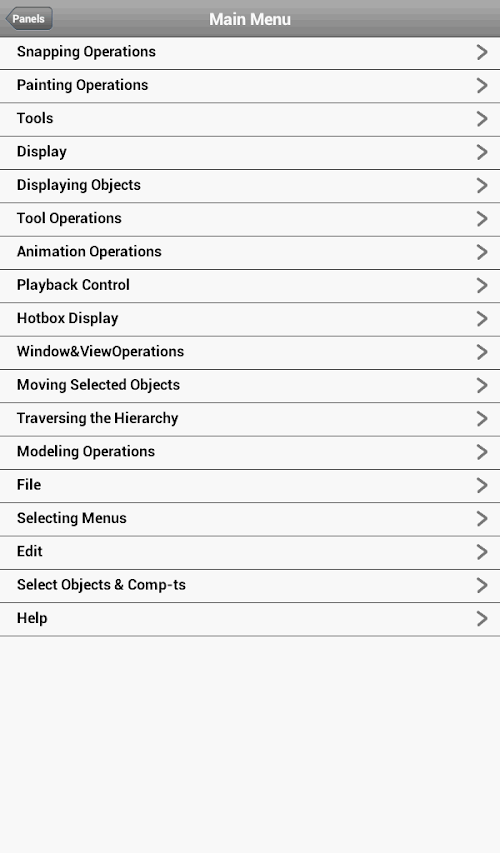 Panels
Main Menu

Snapping Operations
Painting Operations
Tools
Display
Displaying Objects
Tool Operations
Animation Operations
Playback Control
Hotbox Display
Window&ViewOperations
Moving Selected Objects
Traversing the Hierarchy
Modeling Operations
File
Selecting Menus
Edit
Select Objects & Comp-ts
Help